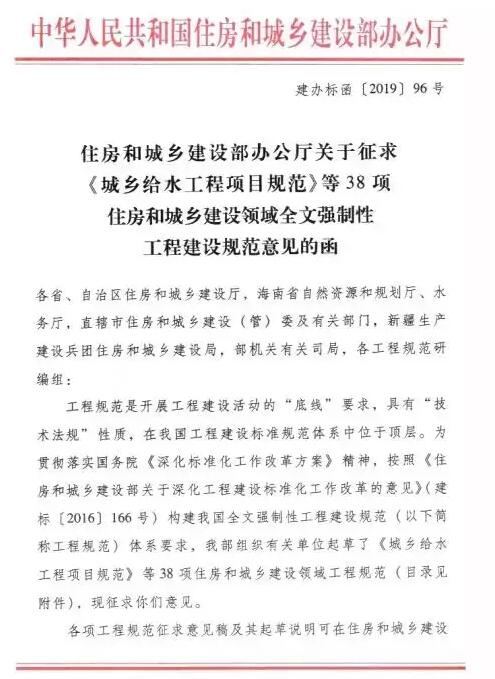 中华人民共和国住房和城乡建设部办公厅

建办标函〔2019〕96号

住房和城乡建设部办公厅关于征求《城乡给水工程项目规范》等38项住房和城乡建设领域全文强制性工程建设规范意见的函

各省、自治区住房和城乡建设厅，海南省自然资源和规划厅、水务厅，直辖市住房和城乡建设（管）委及有关部门，新疆生产建设兵团住房和城乡建设局，部机关有关司局，各工程规范研编组：

工程规范是开展工程建设活动的“底线”要求，具有“技术法规”性质，在我国工程建设标准规范体系中位于顶层。为贯彻落实国务院《深化标准化工作改革方案》精神，按照《住房和城乡建设部关于深化工程建设标准化工作改革的意见》（建标〔2016〕166号）构建我国全文强制性工程建设规范（以下简称工程规范）体系要求，我部组织有关单位起草了《城乡给水工程项目规范》等38项住房和城乡建设领域工程规范（目录见附件），现征求你们意见。

各项工程规范征求意见稿及其起草说明可在住房和城乡建设